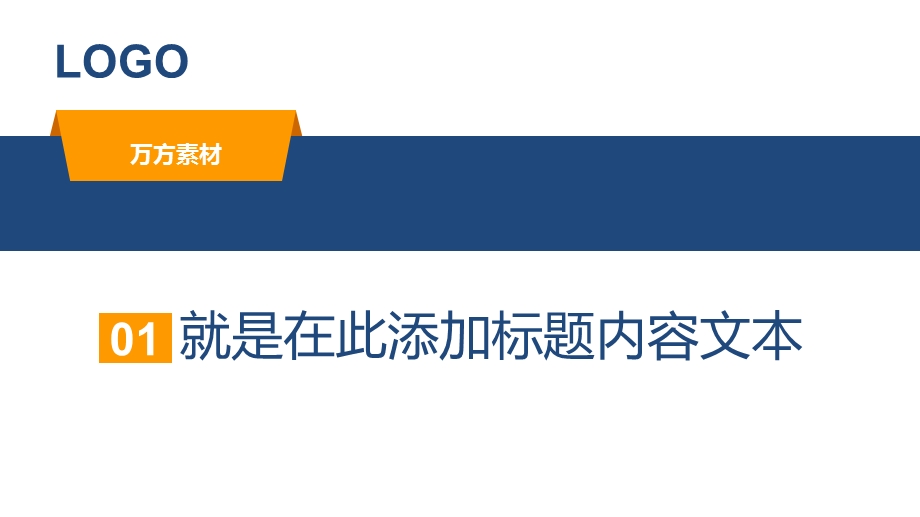 LOGO

万方素材

01 就是在此添加标题内容文本